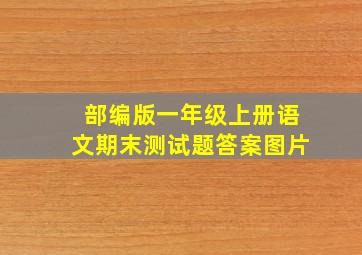 部编版一年级上册语文期末测试题答案图片